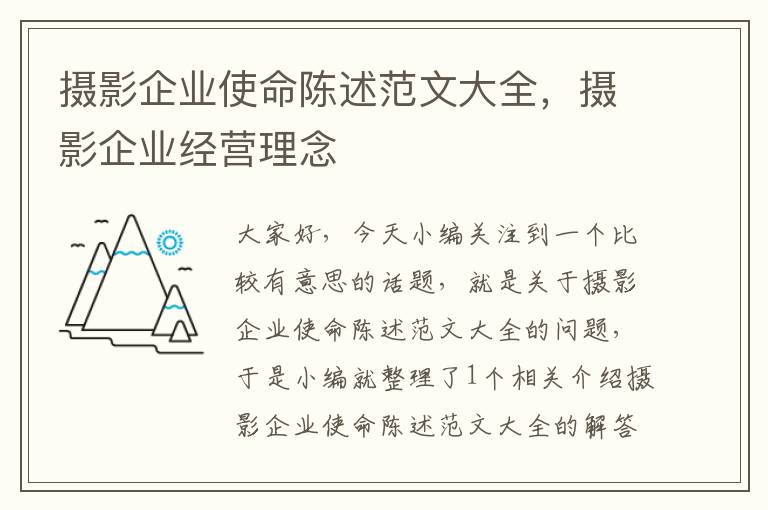 摄影企业使命陈述范文大全，摄影企业经营理念

大家好，今天小编关注到一个比较有意思的话题，就是关于摄影企业使命陈述范文大全的问题，于是小编就整理了1个相关介绍摄影企业使命陈述范文大全的解答